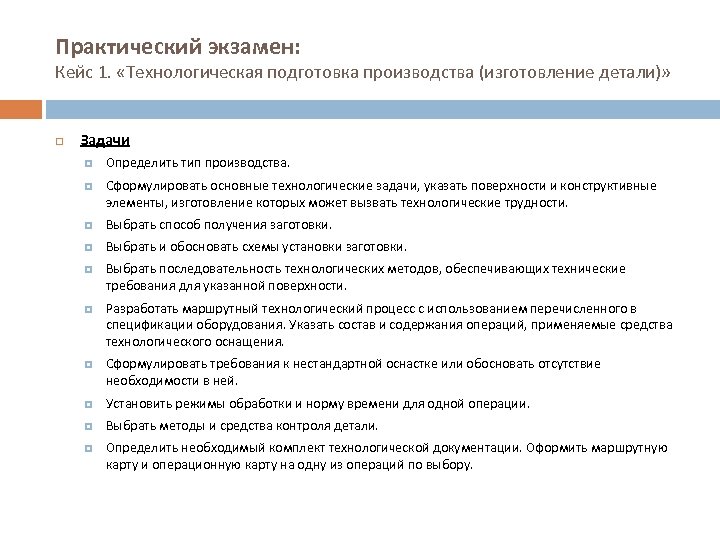 Практический экзамен:
Кейс 1. «Технологическая подготовка производства (изготовление детали)»

Задачи

Определить тип производства.

Сформулировать основные технологические задачи, указать поверхности и конструктивные элементы, изготовление которых может вызвать технологические трудности.

Выбрать способ получения заготовки.

Выбрать и обосновать схемы установки заготовки.

Выбрать последовательность технологических методов, обеспечивающих технические требования для указанной поверхности.

Разработать маршрутный технологический процесс с использованием перечисленного в спецификации оборудования. Указать состав и содержания операций, применяемые средства технологического оснащения.

Сформулировать требования к нестандартной оснастке или обосновать отсутствие необходимости в ней.

Установить режимы обработки и норму времени для одной операции.

Выбрать методы и средства контроля детали.

Определить необходимый комплект технологической документации. Оформить маршрутную карту и операционную карту на одну из операций по выбору.